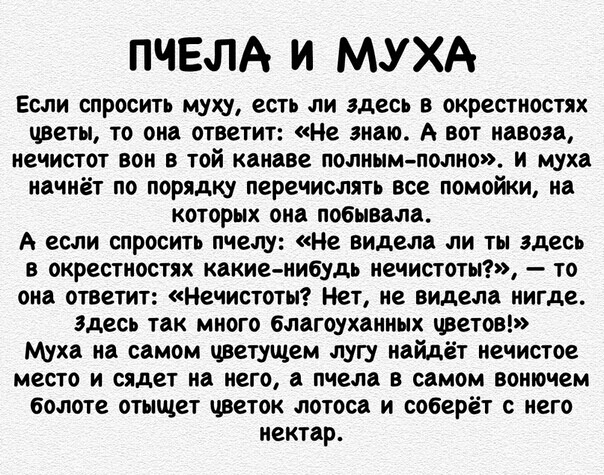 ПЧЕЛА И МУХА

Если спросить муху, есть ли здесь в окрестностях цветы, то она ответит: «Не знаю. А вот навоза, нечистот вон в той канаве полным-полно». И муха начнёт по порядку перечислять все помойки, на которых она побывала.
А если спросить пчелу: «Не видела ли ты здесь в окрестностях какие-нибудь нечистоты?», — то она ответит: «Нечистоты? Нет, не видела нигде. Здесь так много благоуханных цветов!»
Муха на самом цветущем лугу найдёт нечистое место и сядет на него, а пчела в самом вонючем болоте отыщет цветок лотоса и соберёт с него нектар.